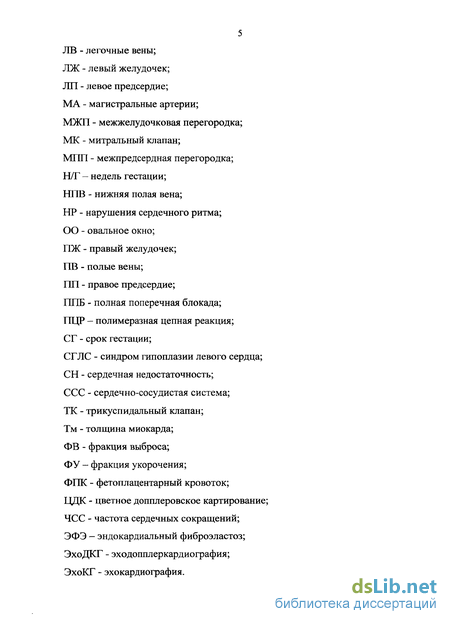 5

ЛВ - легочные вены;

ЛЖ - левый желудочек;

ЛП - левое предсердие;

МА - магистральные артерии;

МЖП - межжелудочковая перегородка;

МК - митральный клапан;

МПП - межпредсердная перегородка;

Н/Г – недель гестации;

НПВ - нижняя полая вена;

НР - нарушения сердечного ритма;

ОО - овальное окно;

ПЖ - правый желудочек;

ПВ - полые вены;

ПП - правое предсердие;

ППБ - полная поперечная блокада;

ПЦР – полимеразная цепная реакция;

СГ - срок гестации;

СГЛС - синдром гипоплазии левого сердца;

СН - сердечная недостаточность;

ССС - сердечно-сосудистая система;

ТК - трикуспидальный клапан;

Тм - толщина миокарда;

ФВ - фракция выброса;

ФУ – фракция укорочения;

ФПК - фетоплацентарный кровоток;

ЦДК - цветное допплеровское картирование;

ЧСС - частота сердечных сокращений;

ЭФЭ – эндокардиальный фиброэластоз;

ЭхоДКГ - эходопплеркардиография;

ЭхоКГ - эхокардиография.

dsLib.net
библиотека диссертаций